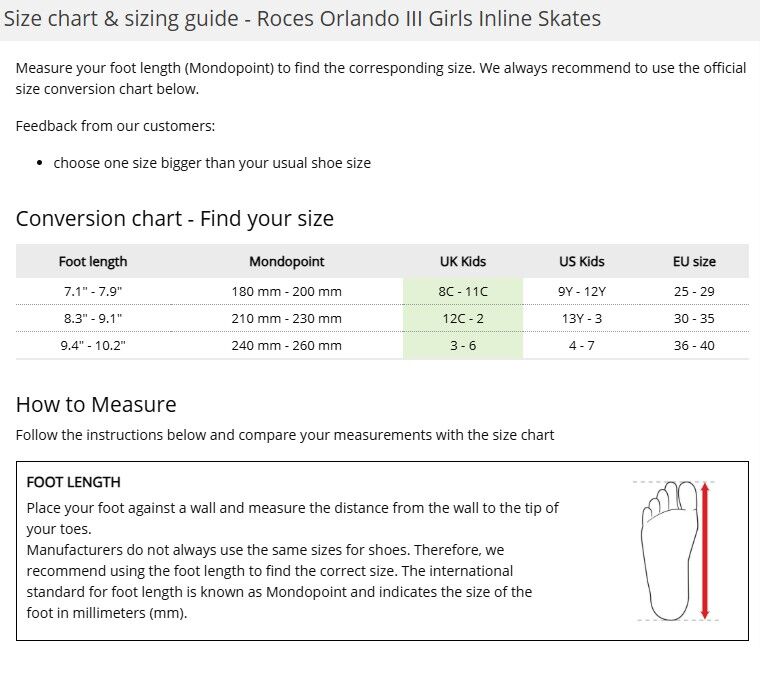 Size chart & sizing guide - Roces Orlando III Girls Inline Skates

Measure your foot length (Mondopoint) to find the corresponding size. We always recommend to use the official size conversion chart below.

Feedback from our customers:

• choose one size bigger than your usual shoe size

Conversion chart - Find your size

| Foot length | Mondopoint | UK Kids | US Kids | EU size |
|---|---|---|---|---|
| 7.1" - 7.9" | 180 mm - 200 mm | 8C - 11C | 9Y - 12Y | 25 - 29 |
| 8.3" - 9.1" | 210 mm - 230 mm | 12C - 2 | 13Y - 3 | 30 - 35 |
| 9.4" - 10.2" | 240 mm - 260 mm | 3 - 6 | 4 - 7 | 36 - 40 |

How to Measure

Follow the instructions below and compare your measurements with the size chart

FOOT LENGTH
Place your foot against a wall and measure the distance from the wall to the tip of your toes.
Manufacturers do not always use the same sizes for shoes. Therefore, we recommend using the foot length to find the correct size. The international standard for foot length is known as Mondopoint and indicates the size of the foot in millimeters (mm).